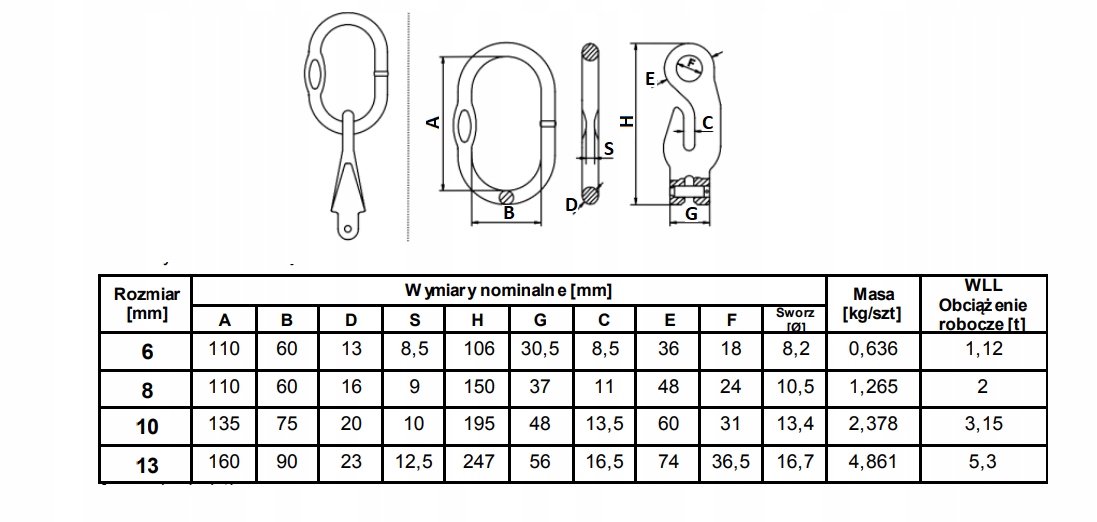 A B S D H E F C G

| Rozmiar [mm] | Wymiary nominalne [mm] | | | | | | | | | | Masa [kg/szt] | WLL Obciążenie robocze [t] |
|---|---|---|---|---|---|---|---|---|---|---|---|---|
| | A | B | D | S | H | G | C | E | F | Sworz [Ø] | | |
| 6 | 110 | 60 | 13 | 8,5 | 106 | 30,5 | 8,5 | 36 | 18 | 8,2 | 0,636 | 1,12 |
| 8 | 110 | 60 | 16 | 9 | 150 | 37 | 11 | 48 | 24 | 10,5 | 1,265 | 2 |
| 10 | 135 | 75 | 20 | 10 | 195 | 48 | 13,5 | 60 | 31 | 13,4 | 2,378 | 3,15 |
| 13 | 160 | 90 | 23 | 12,5 | 247 | 56 | 16,5 | 74 | 36,5 | 16,7 | 4,861 | 5,3 |